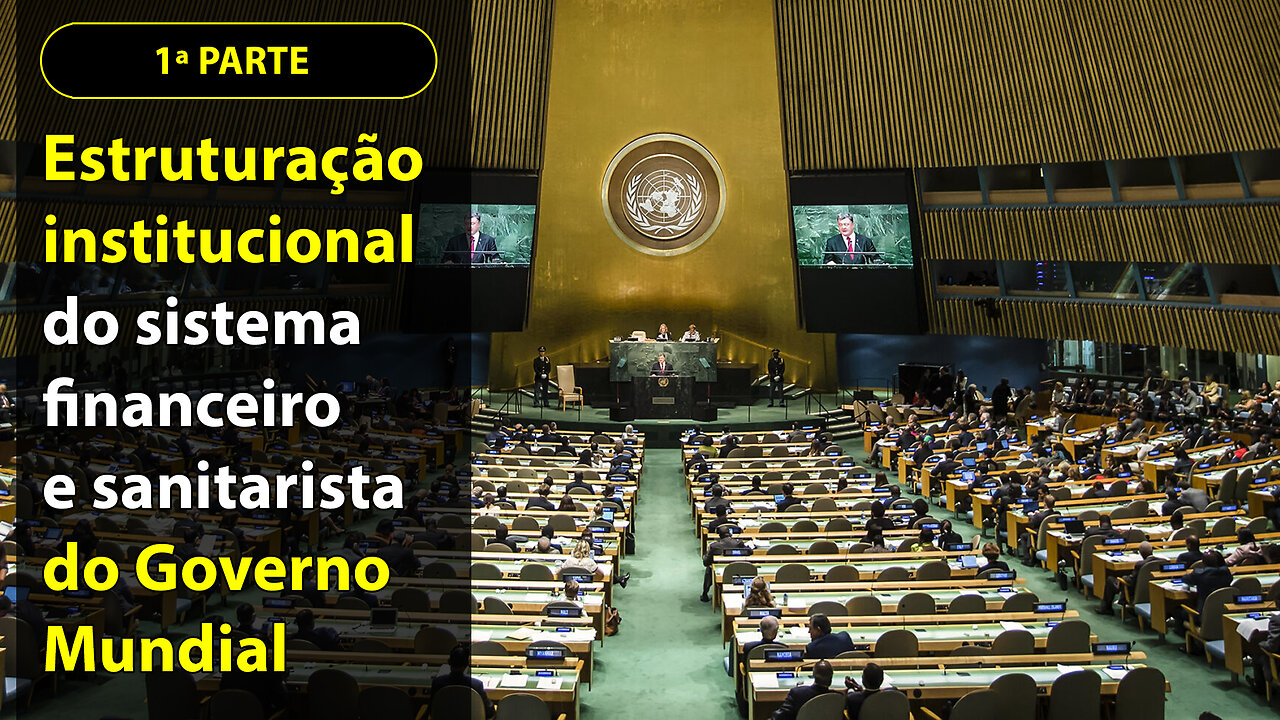 1ª PARTE

Estruturação institucional do sistema financeiro e sanitarista do Governo Mundial